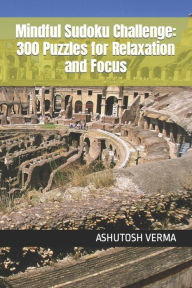 Mindful Sudoku Challenge: 300 Puzzles for Relaxation and Focus

ASHUTOSH VERMA